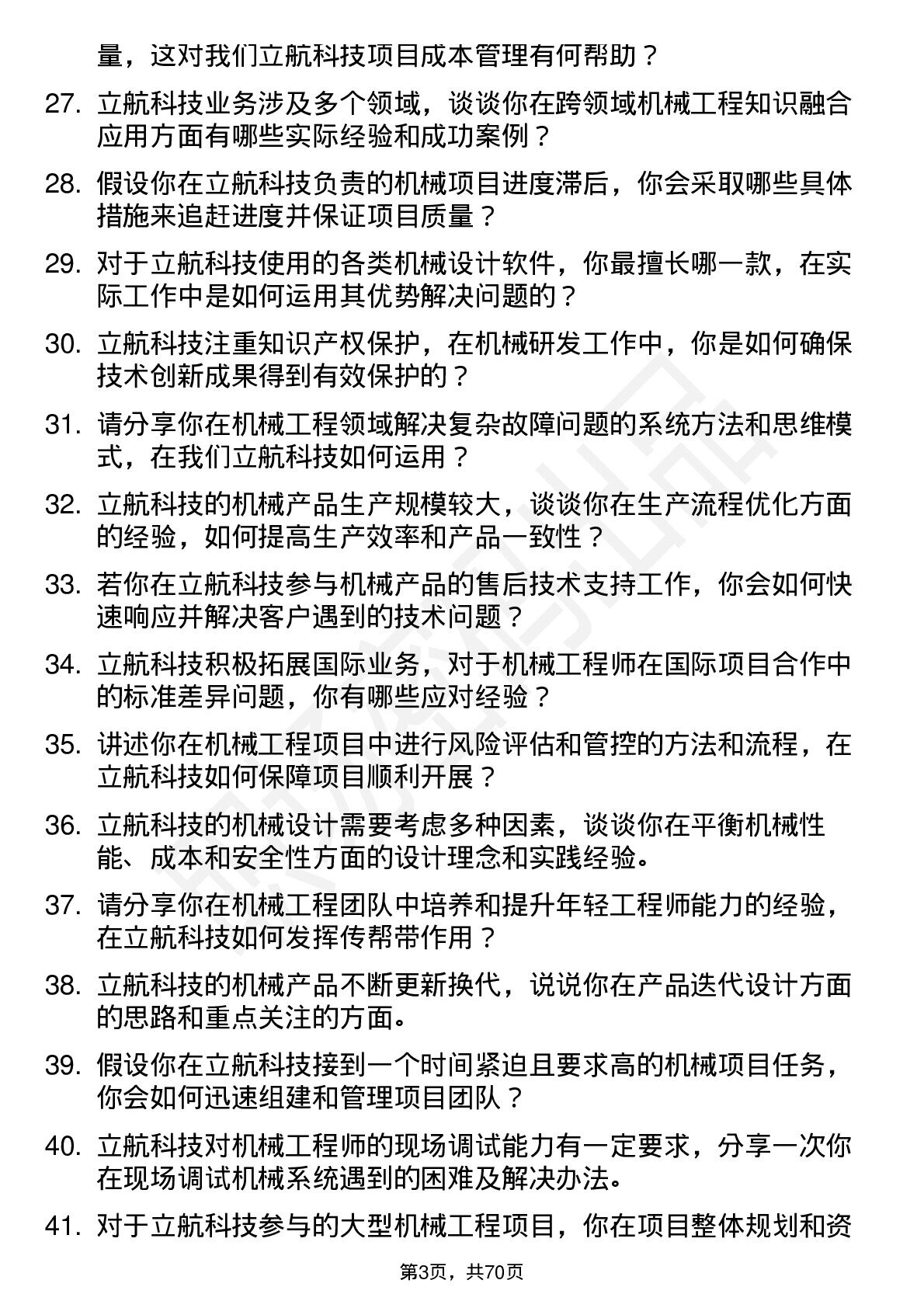 量，这对我们立航科技项目成本管理有何帮助？

27. 立航科技业务涉及多个领域，谈谈你在跨领域机械工程知识融合应用方面有哪些实际经验和成功案例？

28. 假设你在立航科技负责的机械项目进度滞后，你会采取哪些具体措施来追赶进度并保证项目质量？

29. 对于立航科技使用的各类机械设计软件，你最擅长哪一款，在实际工作中是如何运用其优势解决问题的？

30. 立航科技注重知识产权保护，在机械研发工作中，你是如何确保技术创新成果得到有效保护的？

31. 请分享你在机械工程领域解决复杂故障问题的系统方法和思维模式，在我们立航科技如何运用？

32. 立航科技的机械产品生产规模较大，谈谈你在生产流程优化方面的经验，如何提高生产效率和产品一致性？

33. 若你在立航科技参与机械产品的售后技术支持工作，你会如何快速响应并解决客户遇到的技术问题？

34. 立航科技积极拓展国际业务，对于机械工程师在国际项目合作中的标准差异问题，你有哪些应对经验？

35. 讲述你在机械工程项目中进行风险评估和管控的方法和流程，在立航科技如何保障项目顺利开展？

36. 立航科技的机械设计需要考虑多种因素，谈谈你在平衡机械性能、成本和安全性方面的设计理念和实践经验。

37. 请分享你在机械工程团队中培养和提升年轻工程师能力的经验，在立航科技如何发挥传帮带作用？

38. 立航科技的机械产品不断更新换代，说说你在产品迭代设计方面的思路和重点关注的方面。

39. 假设你在立航科技接到一个时间紧迫且要求高的机械项目任务，你会如何迅速组建和管理项目团队？

40. 立航科技对机械工程师的现场调试能力有一定要求，分享一次你在现场调试机械系统遇到的困难及解决办法。

41. 对于立航科技参与的大型机械工程项目，你在项目整体规划和资

第3页，共70页